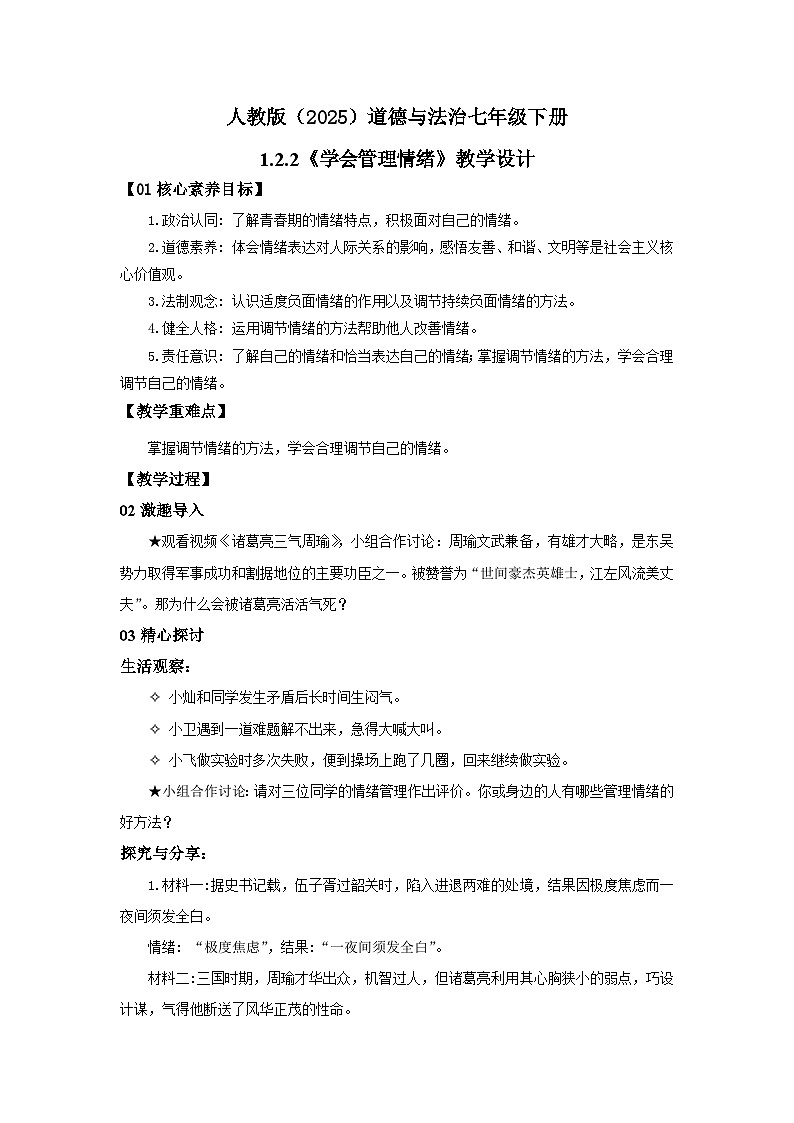 人教版（2025）道德与法治七年级下册

1.2.2《学会管理情绪》教学设计

【01 核心素养目标】

1.政治认同：了解青春期的情绪特点，积极面对自己的情绪。

2.道德素养：体会情绪表达对人际关系的影响，感悟友善、和谐、文明等是社会主义核心价值观。

3.法制观念：认识适度负面情绪的作用以及调节持续负面情绪的方法。

4.健全人格：运用调节情绪的方法帮助他人改善情绪。

5.责任意识：了解自己的情绪和恰当表达自己的情绪；掌握调节情绪的方法，学会合理调节自己的情绪。

【教学重难点】

掌握调节情绪的方法，学会合理调节自己的情绪。

【教学过程】

02 激趣导入

★观看视频《诸葛亮三气周瑜》 小组合作讨论：周瑜文武兼备，有雄才大略，是东吴势力取得军事成功和割据地位的主要功臣之一。被赞誉为“世间豪杰英雄士，江左风流美丈夫”。那为什么会被诸葛亮活活气死？

03 精心探讨

生活观察：

✧ 小灿和同学发生矛盾后长时间生闷气。

✧ 小卫遇到一道难题解不出来，急得大喊大叫。

✧ 小飞做实验时多次失败，便到操场上跑了几圈，回来继续做实验。

★小组合作讨论：请对三位同学的情绪管理作出评价。你或身边的人有哪些管理情绪的好方法？

探究与分享：

1.材料一:据史书记载，伍子胥过韶关时，陷入进退两难的处境，结果因极度焦虑而一夜间须发全白。

情绪：“极度焦虑”，结果：“一夜间须发全白”。

材料二:三国时期，周瑜才华出众，机智过人，但诸葛亮利用其心胸狭小的弱点，巧设计谋，气得他断送了风华正茂的性命。